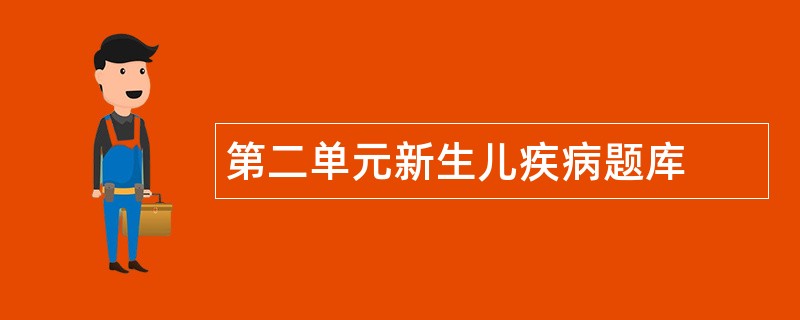 第二单元新生儿疾病题库